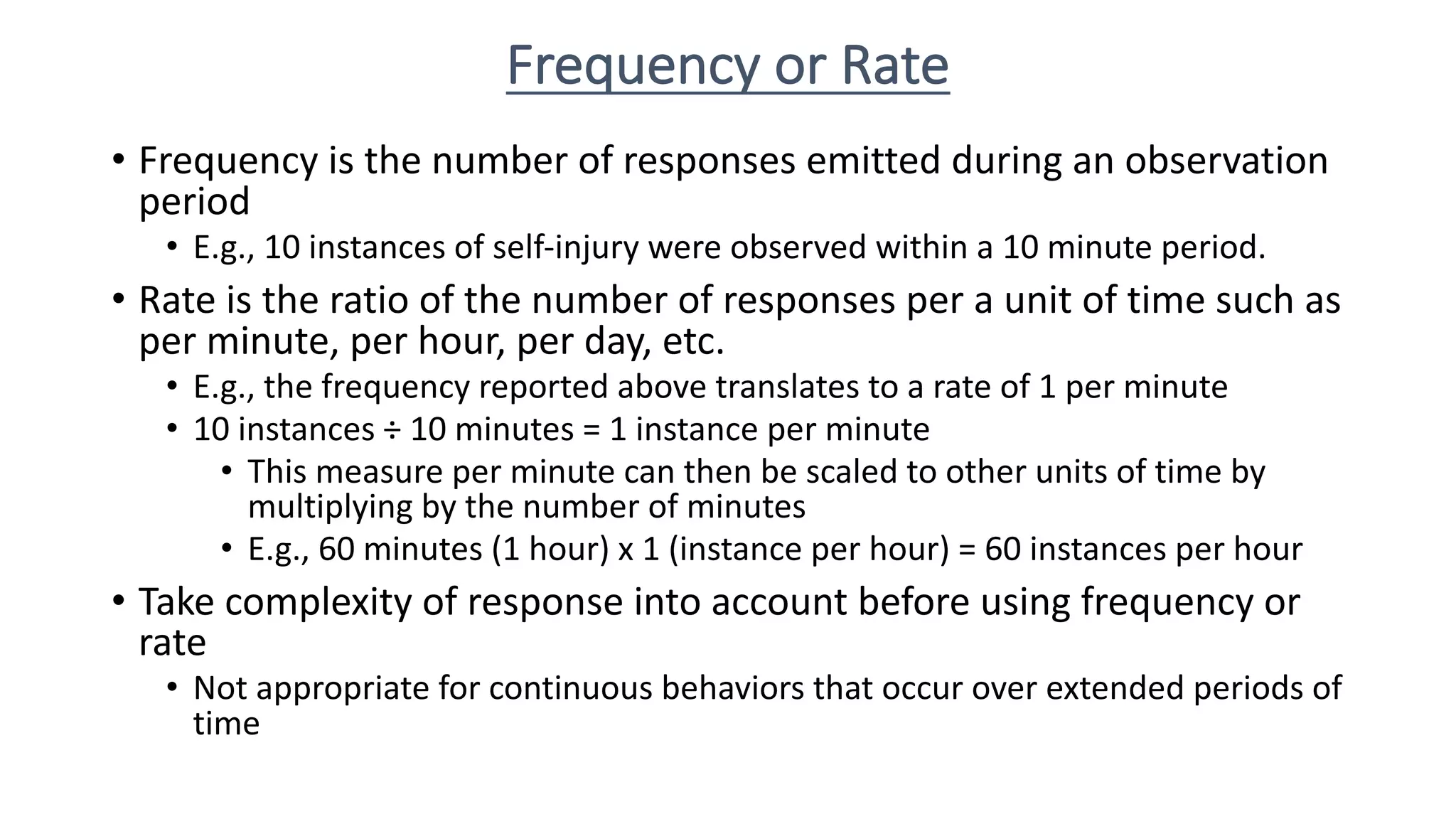 Frequency or Rate

• Frequency is the number of responses emitted during an observation period
  • E.g., 10 instances of self-injury were observed within a 10 minute period.
• Rate is the ratio of the number of responses per a unit of time such as per minute, per hour, per day, etc.
  • E.g., the frequency reported above translates to a rate of 1 per minute
  • 10 instances ÷ 10 minutes = 1 instance per minute
    • This measure per minute can then be scaled to other units of time by multiplying by the number of minutes
    • E.g., 60 minutes (1 hour) x 1 (instance per hour) = 60 instances per hour
• Take complexity of response into account before using frequency or rate
  • Not appropriate for continuous behaviors that occur over extended periods of time